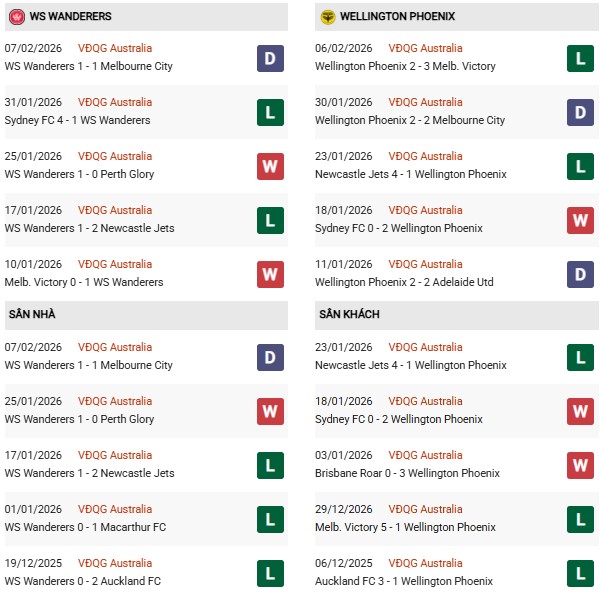 WS WANDERERS

07/02/2026 VĐQG Australia
WS Wanderers 1 - 1 Melbourne City
D

31/01/2026 VĐQG Australia
Sydney FC 4 - 1 WS Wanderers
L

25/01/2026 VĐQG Australia
WS Wanderers 1 - 0 Perth Glory
W

17/01/2026 VĐQG Australia
WS Wanderers 1 - 2 Newcastle Jets
L

10/01/2026 VĐQG Australia
Melb. Victory 0 - 1 WS Wanderers
W

SÂN NHÀ

07/02/2026 VĐQG Australia
WS Wanderers 1 - 1 Melbourne City
D

25/01/2026 VĐQG Australia
WS Wanderers 1 - 0 Perth Glory
W

17/01/2026 VĐQG Australia
WS Wanderers 1 - 2 Newcastle Jets
L

01/01/2026 VĐQG Australia
WS Wanderers 0 - 1 Macarthur FC
L

19/12/2025 VĐQG Australia
WS Wanderers 0 - 2 Auckland FC
L

WELLINGTON PHOENIX

06/02/2026 VĐQG Australia
Wellington Phoenix 2 - 3 Melb. Victory
L

30/01/2026 VĐQG Australia
Wellington Phoenix 2 - 2 Melbourne City
D

23/01/2026 VĐQG Australia
Newcastle Jets 4 - 1 Wellington Phoenix
L

18/01/2026 VĐQG Australia
Sydney FC 0 - 2 Wellington Phoenix
W

11/01/2026 VĐQG Australia
Wellington Phoenix 2 - 2 Adelaide Utd
D

SÂN KHÁCH

23/01/2026 VĐQG Australia
Newcastle Jets 4 - 1 Wellington Phoenix
L

18/01/2026 VĐQG Australia
Sydney FC 0 - 2 Wellington Phoenix
W

03/01/2026 VĐQG Australia
Brisbane Roar 0 - 3 Wellington Phoenix
W

29/12/2026 VĐQG Australia
Melb. Victory 5 - 1 Wellington Phoenix
L

06/12/2025 VĐQG Australia
Auckland FC 3 - 1 Wellington Phoenix
L